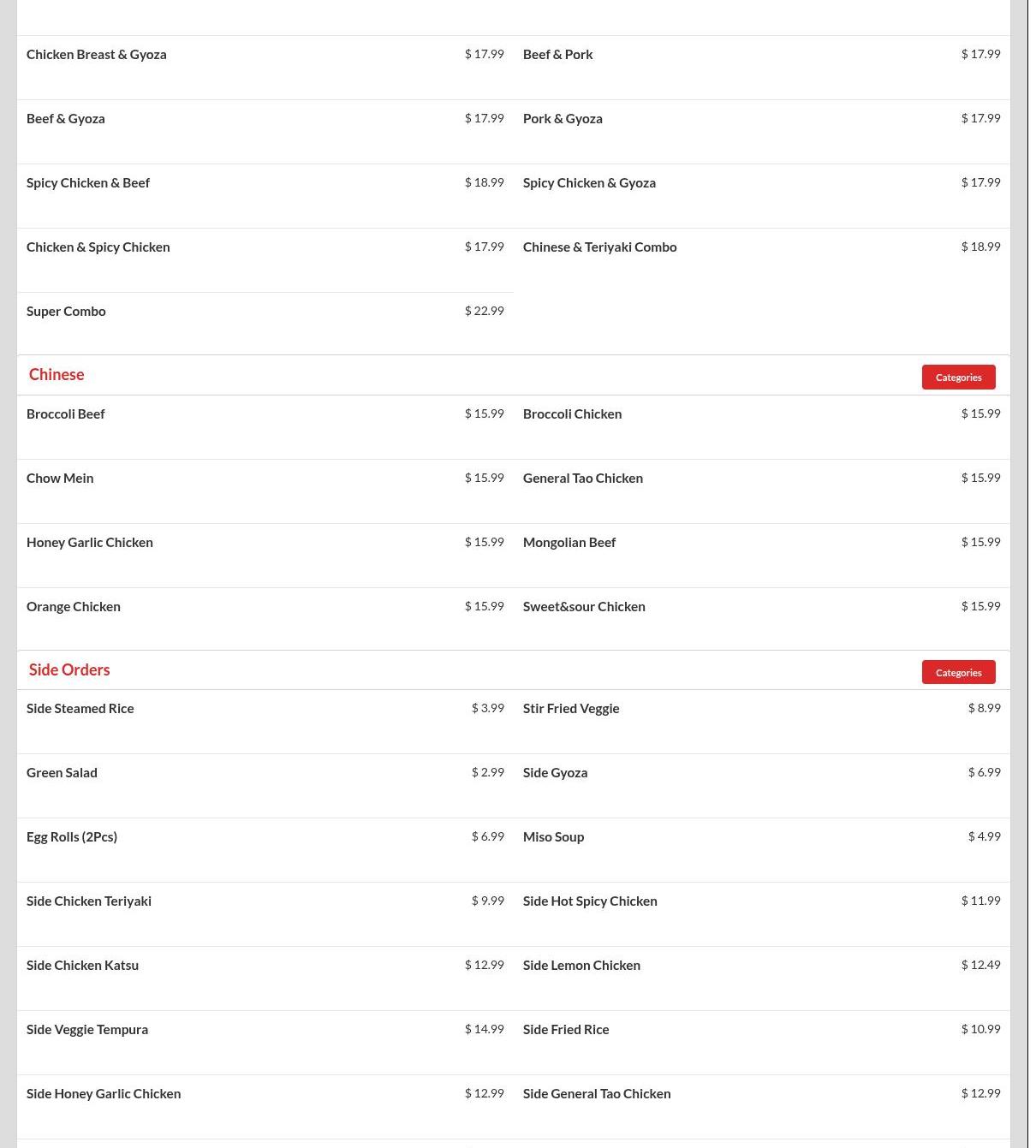 Chicken Breast & Gyoza $ 17.99
Beef & Pork $ 17.99
Beef & Gyoza $ 17.99
Pork & Gyoza $ 17.99
Spicy Chicken & Beef $ 18.99
Spicy Chicken & Gyoza $ 17.99
Chicken & Spicy Chicken $ 17.99
Chinese & Teriyaki Combo $ 18.99
Super Combo $ 22.99

Chinese

Categories

Broccoli Beef $ 15.99
Broccoli Chicken $ 15.99
Chow Mein $ 15.99
General Tao Chicken $ 15.99
Honey Garlic Chicken $ 15.99
Mongolian Beef $ 15.99
Orange Chicken $ 15.99
Sweet&sour Chicken $ 15.99

Side Orders

Categories

Side Steamed Rice $ 3.99
Stir Fried Veggie $ 8.99
Green Salad $ 2.99
Side Gyoza $ 6.99
Egg Rolls (2Pcs) $ 6.99
Miso Soup $ 4.99
Side Chicken Teriyaki $ 9.99
Side Hot Spicy Chicken $ 11.99
Side Chicken Katsu $ 12.99
Side Lemon Chicken $ 12.49
Side Veggie Tempura $ 14.99
Side Fried Rice $ 10.99
Side Honey Garlic Chicken $ 12.99
Side General Tao Chicken $ 12.99